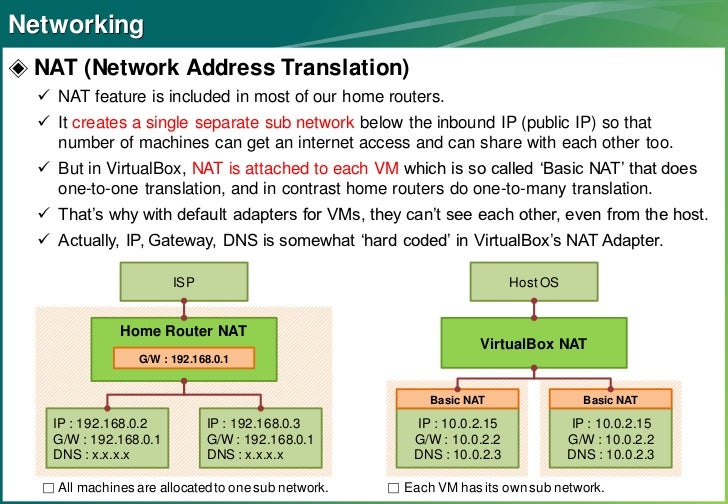 Networking

◈ NAT (Network Address Translation)

✓ NAT feature is included in most of our home routers.

✓ It creates a single separate sub network below the inbound IP (public IP) so that number of machines can get an internet access and can share with each other too.

✓ But in VirtualBox, NAT is attached to each VM which is so called ‘Basic NAT’ that does one-to-one translation, and in contrast home routers do one-to-many translation.

✓ That’s why with default adapters for VMs, they can’t see each other, even from the host.

✓ Actually, IP, Gateway, DNS is somewhat ‘hard coded’ in VirtualBox’s NAT Adapter.

ISP

Home Router NAT

G/W : 192.168.0.1

IP : 192.168.0.2
G/W : 192.168.0.1
DNS : x.x.x.x

IP : 192.168.0.3
G/W : 192.168.0.1
DNS : x.x.x.x

☐ All machines are allocated to one sub network.

Host OS

VirtualBox NAT

Basic NAT

IP : 10.0.2.15
G/W : 10.0.2.2
DNS : 10.0.2.3

Basic NAT

IP : 10.0.2.15
G/W : 10.0.2.2
DNS : 10.0.2.3

☐ Each VM has its own sub network.